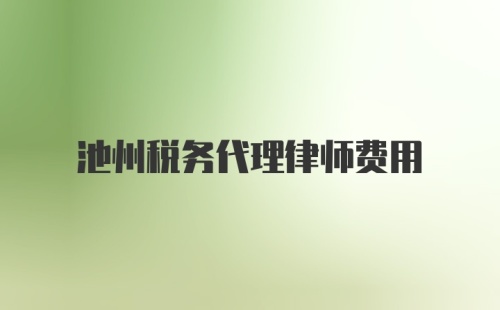 池州税务代理律师费用